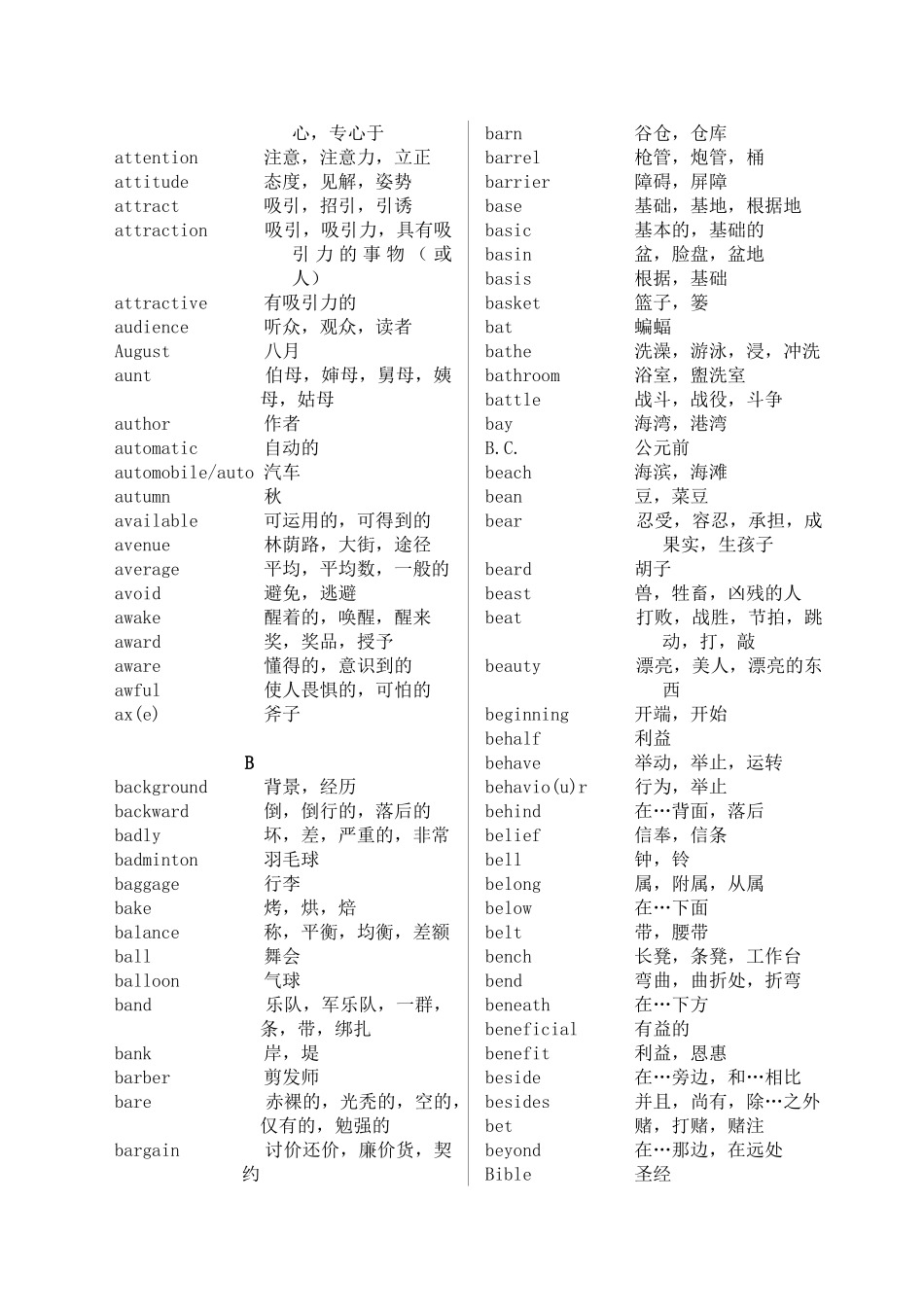 心，专心于
attention 注意，注意力，立正
attitude 态度，见解，姿势
attract 吸引，招引，引诱
attraction 吸引，吸引力，具有吸引力的事物（或人）
attractive 有吸引力的
audience 听众，观众，读者
August 八月
aunt 伯母，婶母，舅母，姨母，姑母
author 作者
automatic 自动的
automobile/auto 汽车
autumn 秋
available 可运用的，可得到的
avenue 林荫路，大街，途径
average 平均，平均数，一般的
avoid 避免，逃避
awake 醒着的，唤醒，醒来
award 奖，奖品，授予
aware 懂得的，意识到的
awful 使人畏惧的，可怕的
ax(e) 斧子

B

background 背景，经历
backward 倒，倒行的，落后的
badly 坏，差，严重的，非常
badminton 羽毛球
baggage 行李
bake 烤，烘，焙
balance 称，平衡，均衡，差额
ball 舞会
balloon 气球
band 乐队，军乐队，一群，条，带，绑扎
bank 岸，堤
barber 剪发师
bare 赤裸的，光秃的，空的，仅有的，勉强的
bargain 讨价还价，廉价货，契约

barn 谷仓，仓库
barrel 枪管，炮管，桶
barrier 障碍，屏障
base 基础，基地，根据地
basic 基本的，基础的
basin 盆，脸盘，盆地
basis 根据，基础
basket 篮子，篓
bat 蝙蝠
bathe 洗澡，游泳，浸，冲洗
bathroom 浴室，盥洗室
battle 战斗，战役，斗争
bay 海湾，港湾
B.C. 公元前
beach 海滨，海滩
bean 豆，菜豆
bear 忍受，容忍，承担，成果实，生孩子
beard 胡子
beast 兽，牲畜，凶残的人
beat 打败，战胜，节拍，跳动，打，敲
beauty 漂亮，美人，漂亮的东西
beginning 开端，开始
behalf 利益
behave 举动，举止，运转
behavio(u)r 行为，举止
behind 在…背面，落后
belief 信奉，信条
bell 钟，铃
belong 属，附属，从属
below 在…下面
belt 带，腰带
bench 长凳，条凳，工作台
bend 弯曲，曲折处，折弯
beneath 在…下方
beneficial 有益的
benefit 利益，恩惠
beside 在…旁边，和…相比
besides 并且，尚有，除…之外
bet 赌，打赌，赌注
beyond 在…那边，在远处
Bible 圣经